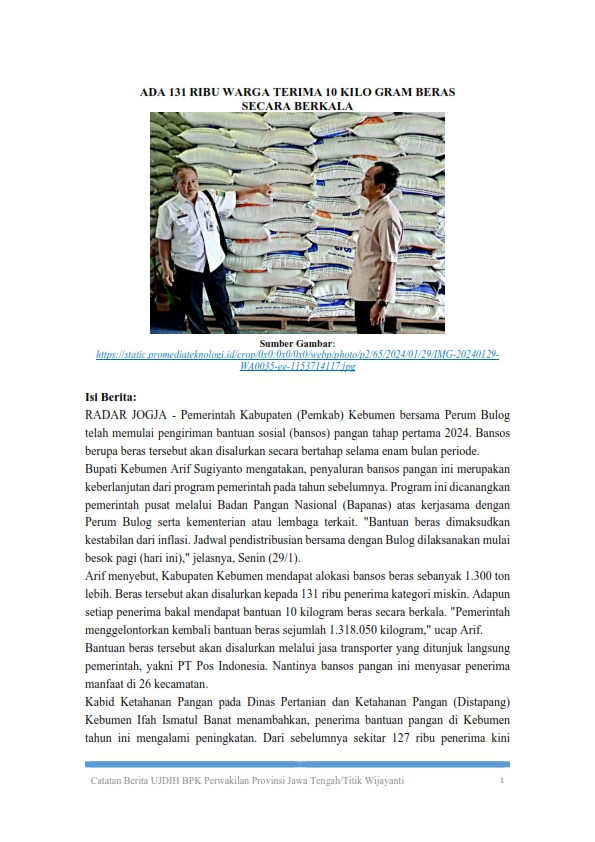 ADA 131 RIBU WARGA TERIMA 10 KILO GRAM BERAS SECARA BERKALA

Sumber Gambar:
https://static.promediateknologi.id/crop/0x0:0x0/0x0/webp/photo/p2/65/2024/01/29/IMG-20240129-WA0035-ee-1153714117.jpg

Isi Berita:

RADAR JOGJA - Pemerintah Kabupaten (Pemkab) Kebumen bersama Perum Bulog telah memulai pengiriman bantuan sosial (bansos) pangan tahap pertama 2024. Bansos berupa beras tersebut akan disalurkan secara bertahap selama enam bulan periode.

Bupati Kebumen Arif Sugiyanto mengatakan, penyaluran bansos pangan ini merupakan keberlanjutan dari program pemerintah pada tahun sebelumnya. Program ini dicanangkan pemerintah pusat melalui Badan Pangan Nasional (Bapanas) atas kerjasama dengan Perum Bulog serta kementerian atau lembaga terkait. "Bantuan beras dimaksudkan kestabilan dari inflasi. Jadwal pendistribusian bersama dengan Bulog dilaksanakan mulai besok pagi (hari ini)," jelasnya, Senin (29/1).

Arif menyebut, Kabupaten Kebumen mendapat alokasi bansos beras sebanyak 1.300 ton lebih. Beras tersebut akan disalurkan kepada 131 ribu penerima kategori miskin. Adapun setiap penerima bakal mendapat bantuan 10 kilogram beras secara berkala. "Pemerintah menggelontorkan kembali bantuan beras sejumlah 1.318.050 kilogram," ucap Arif.

Bantuan beras tersebut akan disalurkan melalui jasa transporter yang ditunjuk langsung pemerintah, yakni PT Pos Indonesia. Nantinya bansos pangan ini menyasar penerima manfaat di 26 kecamatan.

Kabid Ketahanan Pangan pada Dinas Pertanian dan Ketahanan Pangan (Distapang) Kebumen Ifah Ismatul Banat menambahkan, penerima bantuan pangan di Kebumen tahun ini mengalami peningkatan. Dari sebelumnya sekitar 127 ribu penerima kini

Catatan Berita UJDIH BPK Perwakilan Provinsi Jawa Tengah/Titik Wijayanti 1